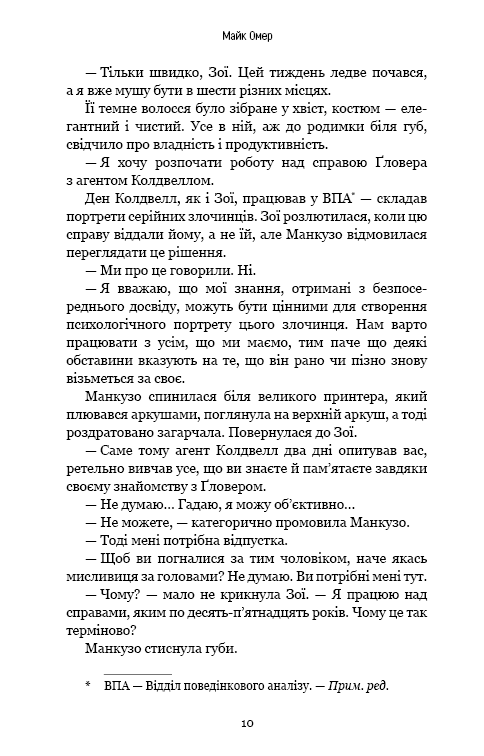 Майк Омер

— Тільки швидко, Зої. Цей тиждень ледве почався, а я вже мушу бути в шести різних місцях.

Її темне волосся було зібране у хвіст, костюм — елегантний і чистий. Усе в ній, аж до родимки біля губ, свідчило про владність і продуктивність.

— Я хочу розпочати роботу над справою Ґловера з агентом Колдвеллом.

Ден Колдвелл, як і Зої, працював у ВПА* — складав портрети серійних злочинців. Зої розлютилася, коли цю справу віддали йому, а не їй, але Манкузо відмовилася переглядати це рішення.

— Ми про це говорили. Ні.

— Я вважаю, що мої знання, отримані з безпосереднього досвіду, можуть бути цінними для створення психологічного портрету цього злочинця. Нам варто працювати з усім, що ми маємо, тим паче що деякі обставини вказують на те, що він рано чи пізно знову візьметься за своє.

Манкузо спинилася біля великого принтера, який плювався аркушами, поглянула на верхній аркуш, а тоді роздратовано загарчала. Повернулася до Зої.

— Саме тому агент Колдвелл два дні опитував вас, ретельно вивчав усе, що ви знаєте й пам'ятаєте завдяки своєму знайомству з Ґловером.

— Не думаю... Гадаю, я можу об'єктивно...

— Не можете, — категорично промовила Манкузо.

— Тоді мені потрібна відпустка.

— Щоб ви погналися за тим чоловіком, наче якась мисливиця за головами? Не думаю. Ви потрібні мені тут.

— Чому? — мало не крикнула Зої. — Я працюю над справами, яким по десять-п'ятнадцять років. Чому це так терміново?

Манкузо стиснула губи.

* ВПА — Відділ поведінкового аналізу. — Прим. ред.

10